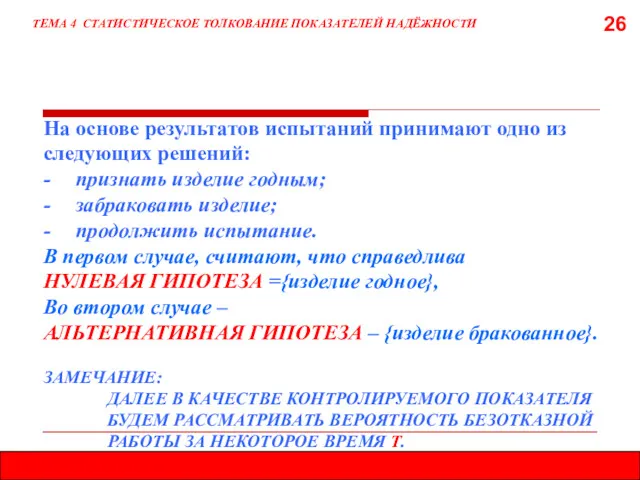 ТЕМА 4 СТАТИСТИЧЕСКОЕ ТОЛКОВАНИЕ ПОКАЗАТЕЛЕЙ НАДЁЖНОСТИ

26

На основе результатов испытаний принимают одно из следующих решений:
- признать изделие годным;
- забраковать изделие;
- продолжить испытание.
В первом случае, считают, что справедлива
НУЛЕВАЯ ГИПОТЕЗА ={изделие годное},
Во втором случае –
АЛЬТЕРНАТИВНАЯ ГИПОТЕЗА – {изделие бракованное}.

ЗАМЕЧАНИЕ:
ДАЛЕЕ В КАЧЕСТВЕ КОНТРОЛИРУЕМОГО ПОКАЗАТЕЛЯ БУДЕМ РАССМАТРИВАТЬ ВЕРОЯТНОСТЬ БЕЗОТКАЗНОЙ РАБОТЫ ЗА НЕКОТОРОЕ ВРЕМЯ Т.